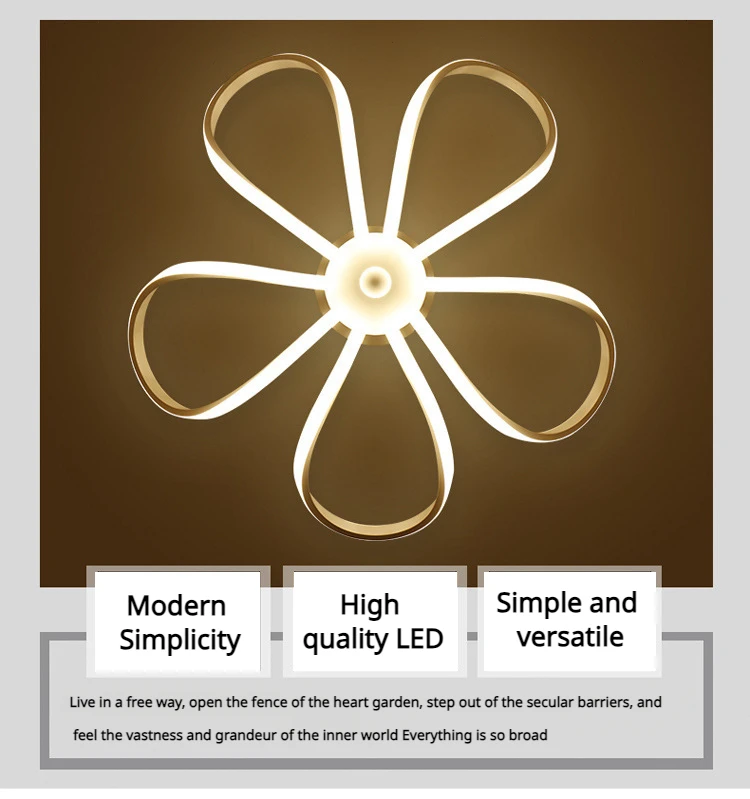 Modern Simplicity

High quality LED

Simple and versatile

Live in a free way, open the fence of the heart garden, step out of the secular barriers, and feel the vastness and grandeur of the inner world Everything is so broad